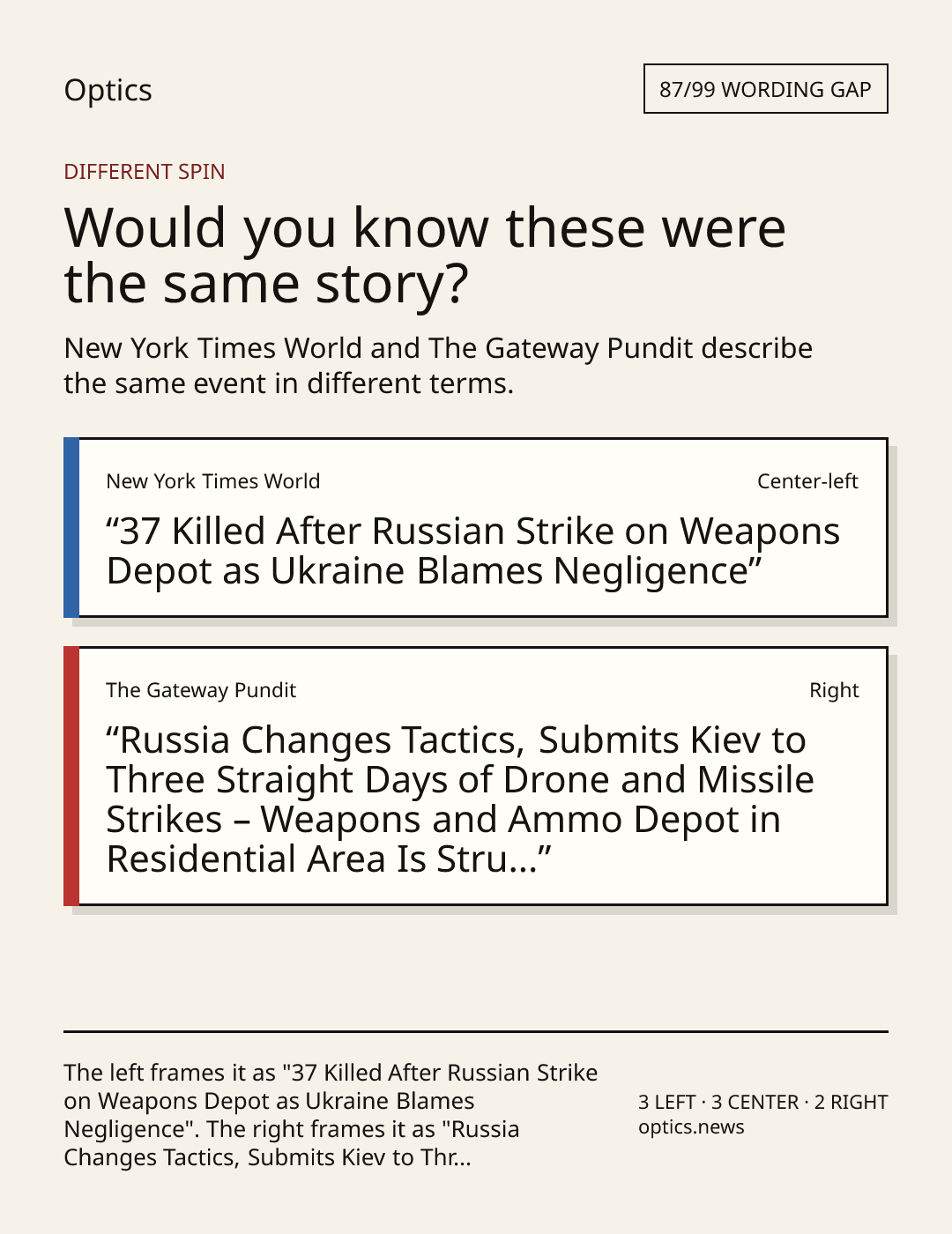 Optics

87/99 WORDING GAP

DIFFERENT SPIN

Would you know these were the same story?

New York Times World and The Gateway Pundit describe the same event in different terms.

New York Times World

Center-left

“37 Killed After Russian Strike on Weapons Depot as Ukraine Blames Negligence”

The Gateway Pundit

Right

“Russia Changes Tactics, Submits Kiev to Three Straight Days of Drone and Missile Strikes – Weapons and Ammo Depot in Residential Area Is Stru...”

The left frames it as "37 Killed After Russian Strike on Weapons Depot as Ukraine Blames Negligence". The right frames it as "Russia Changes Tactics, Submits Kiev to Thr...

3 LEFT · 3 CENTER · 2 RIGHT
optics.news